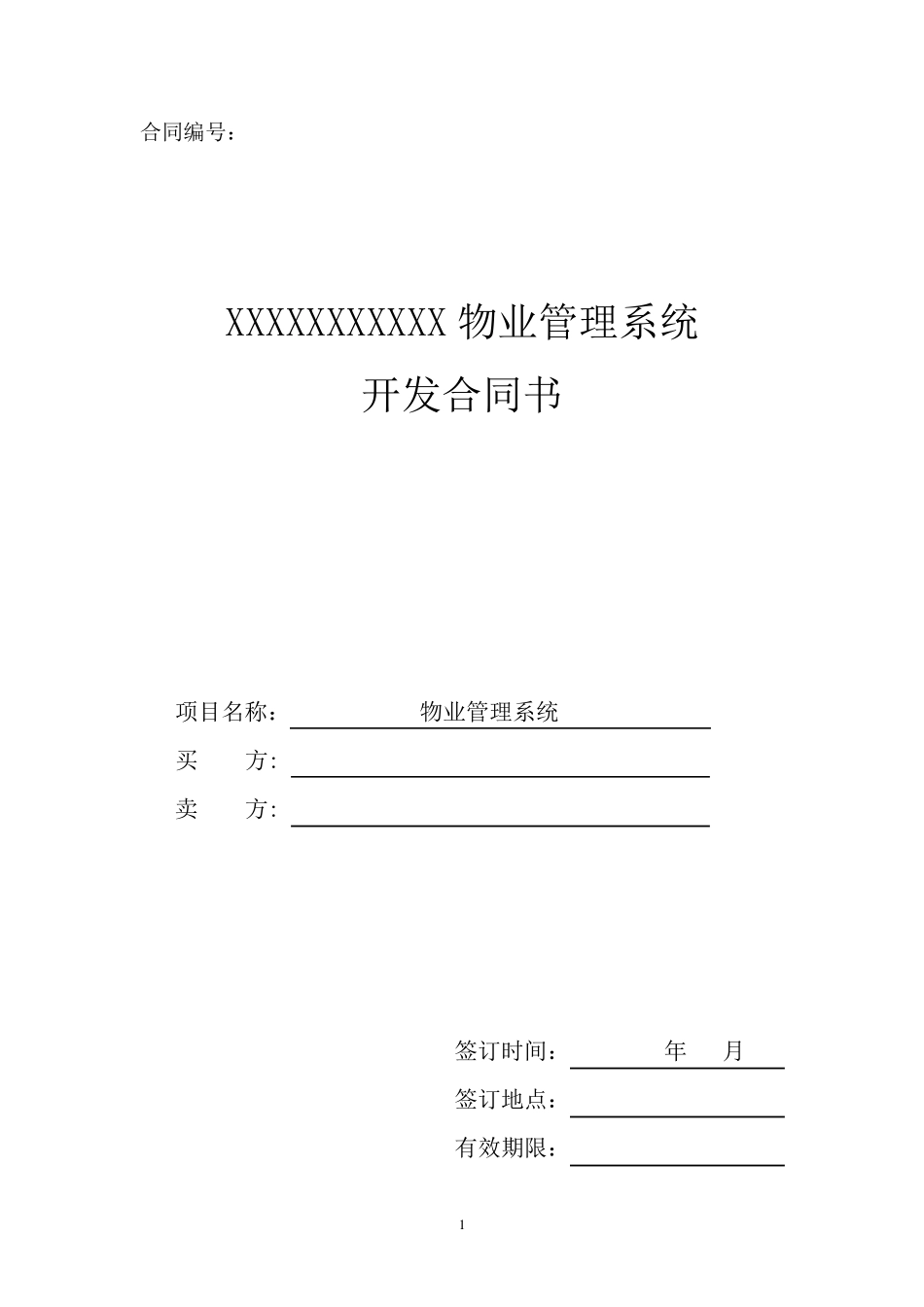 合同编号：

XXXXXXXXXXX 物业管理系统
开发合同书

项目名称： 物业管理系统
买　　方:
卖　　方:

签订时间： 年　月
签订地点：
有效期限：

1